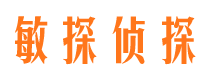 敏探侦探